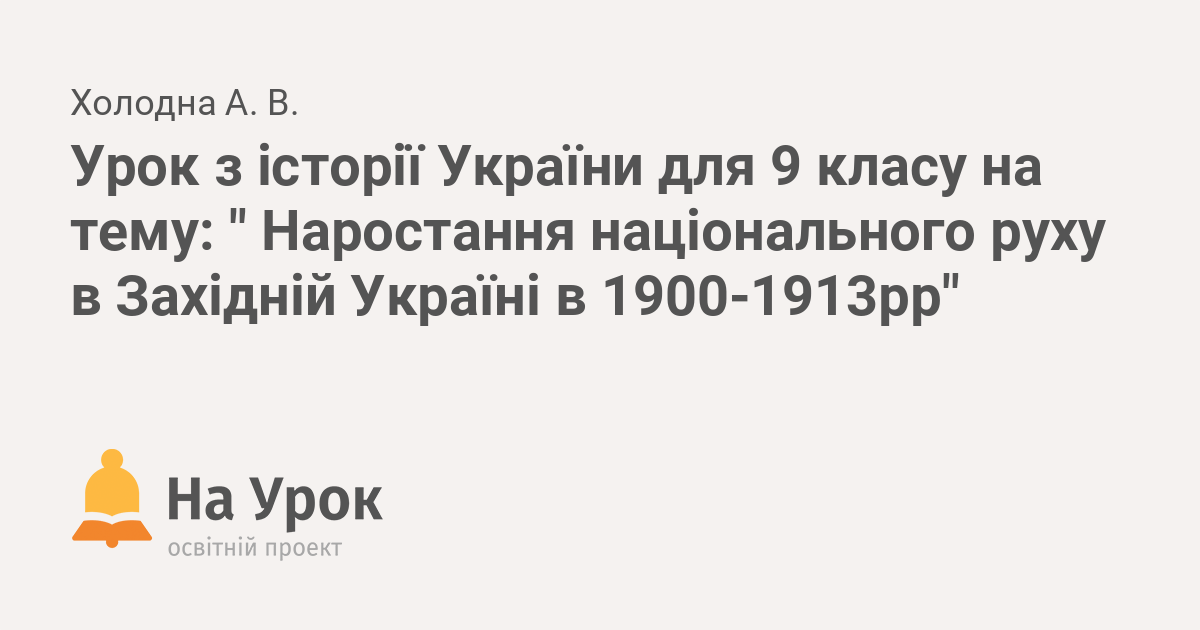 Холодна А. В.

Урок з історії України для 9 класу на тему: " Наростання національного руху в Західній Україні в 1900-1913рр"

На Урок
освітній проект